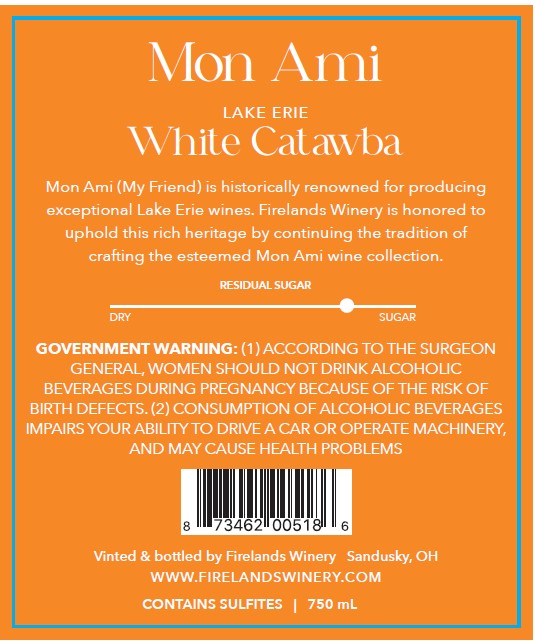 Mon Ami

LAKE ERIE
White Catawba

Mon Ami (My Friend) is historically renowned for producing exceptional Lake Erie wines. Firelands Winery is honored to uphold this rich heritage by continuing the tradition of crafting the esteemed Mon Ami wine collection.

RESIDUAL SUGAR

DRY SUGAR

GOVERNMENT WARNING: (1) ACCORDING TO THE SURGEON GENERAL, WOMEN SHOULD NOT DRINK ALCOHOLIC BEVERAGES DURING PREGNANCY BECAUSE OF THE RISK OF BIRTH DEFECTS. (2) CONSUMPTION OF ALCOHOLIC BEVERAGES IMPAIRS YOUR ABILITY TO DRIVE A CAR OR OPERATE MACHINERY, AND MAY CAUSE HEALTH PROBLEMS

8 73462 00518 6

Vinted & bottled by Firelands Winery Sandusky, OH
WWW.FIRELANDSWINERY.COM

CONTAINS SULFITES | 750 mL